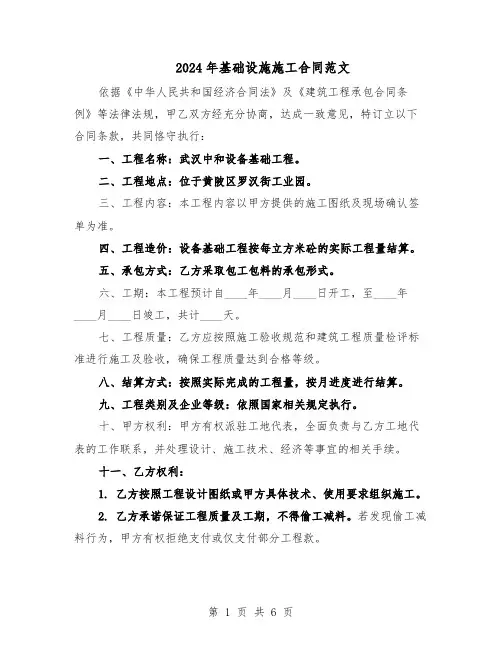 2024年基础设施施工合同范文

依据《中华人民共和国经济合同法》及《建筑工程承包合同条例》等法律法规，甲乙双方经充分协商，达成一致意见，特订立以下合同条款，共同恪守执行：

一、工程名称：武汉中和设备基础工程。

二、工程地点：位于黄陂区罗汉街工业园。

三、工程内容：本工程内容以甲方提供的施工图纸及现场确认签单为准。

四、工程造价：设备基础工程按每立方米砼的实际工程量结算。

五、承包方式：乙方采取包工包料的承包形式。

六、工期：本工程预计自____年____月____日开工，至____年____月____日竣工，共计____天。

七、工程质量：乙方应按照施工验收规范和建筑工程质量检评标准进行施工及验收，确保工程质量达到合格等级。

八、结算方式：按照实际完成的工程量，按月进度进行结算。

九、工程类别及企业等级：依照国家相关规定执行。

十、甲方权利：甲方有权派驻工地代表，全面负责与乙方工地代表的工作联系，并处理设计、施工技术、经济等事宜的相关手续。

十一、乙方权利：

1. 乙方按照工程设计图纸或甲方具体技术、使用要求组织施工。

2. 乙方承诺保证工程质量及工期，不得偷工减料。若发现偷工减料行为，甲方有权拒绝支付或仅支付部分工程款。

第 1 页 共 6 页